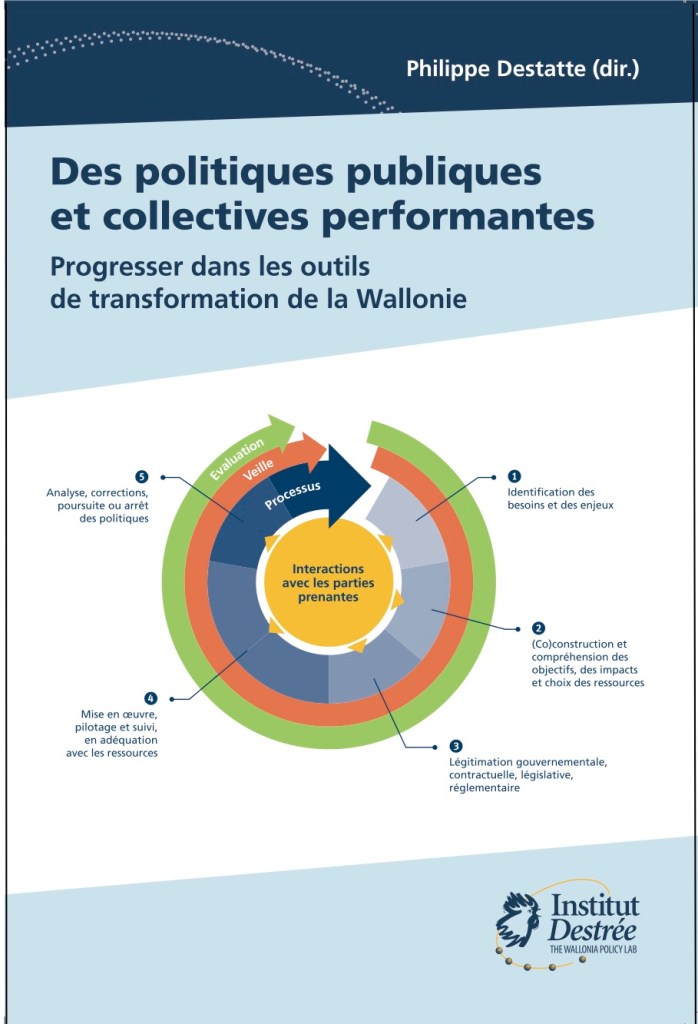 Philippe Destatte (dir.)

Des politiques publiques et collectives performantes

Progresser dans les outils de transformation de la Wallonie

Evaluation
Veille
Processus

Interactions avec les parties prenantes

1
Identification des besoins et des enjeux

2
(Co)construction et compréhension des objectifs, des impacts et choix des ressources

3
Légitimation gouvernementale, contractuelle, législative, réglementaire

4
Mise en œuvre, pilotage et suivi, en adéquation avec les ressources

5
Analyse, corrections, poursuite ou arrêt des politiques

Institut Destrée
THE WALLONIA POLICY LAB